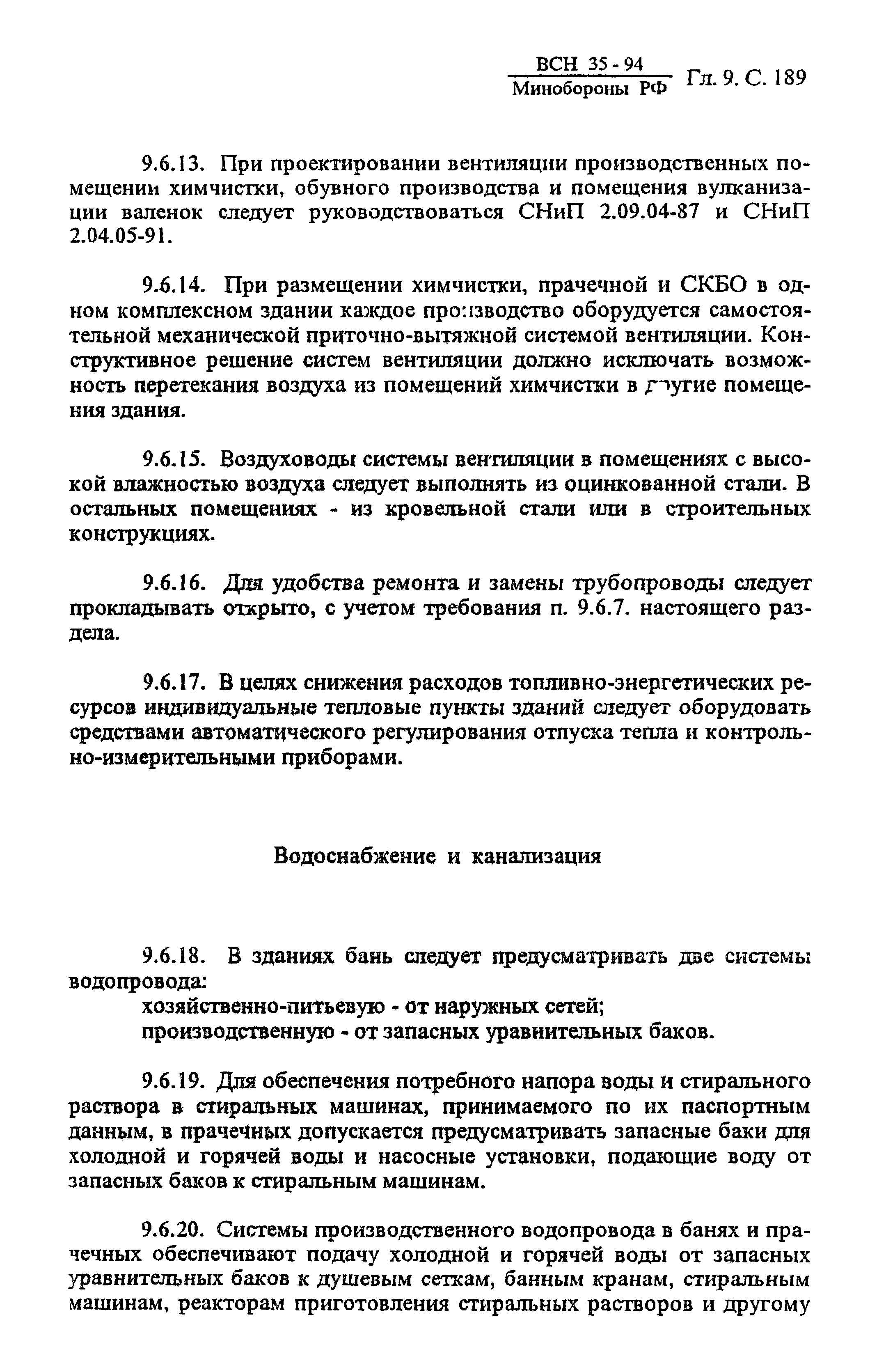 ВСН 35 - 94
Минобороны РФ Гл. 9. С. 189

9.6.13. При проектировании вентиляции производственных помещении химчистки, обувного производства и помещения вулканизации валенок следует руководствоваться СНиП 2.09.04-87 и СНиП 2.04.05-91.

9.6.14. При размещении химчистки, прачечной и СКБО в одном комплексном здании каждое производство оборудуется самостоятельной механической приточно-вытяжной системой вентиляции. Конструктивное решение систем вентиляции должно исключать возможность перетекания воздуха из помещений химчистки в другие помещения здания.

9.6.15. Воздуховоды системы вентиляции в помещениях с высокой влажностью воздуха следует выполнять из оцинкованной стали. В остальных помещениях - из кровельной стали или в строительных конструкциях.

9.6.16. Для удобства ремонта и замены трубопроводы следует прокладывать открыто, с учетом требования п. 9.6.7. настоящего раздела.

9.6.17. В целях снижения расходов топливно-энергетических ресурсов индивидуальные тепловые пункты зданий следует оборудовать средствами автоматического регулирования отпуска тепла и контрольно-измерительными приборами.

Водоснабжение и канализация

9.6.18. В зданиях бань следует предусматривать две системы водопровода:
хозяйственно-питьевую - от наружных сетей;
производственную - от запасных уравнительных баков.

9.6.19. Для обеспечения потребного напора воды и стирального раствора в стиральных машинах, принимаемого по их паспортным данным, в прачечных допускается предусматривать запасные баки для холодной и горячей воды и насосные установки, подающие воду от запасных баков к стиральным машинам.

9.6.20. Системы производственного водопровода в банях и прачечных обеспечивают подачу холодной и горячей воды от запасных уравнительных баков к душевым сеткам, банным кранам, стиральным машинам, реакторам приготовления стиральных растворов и другому